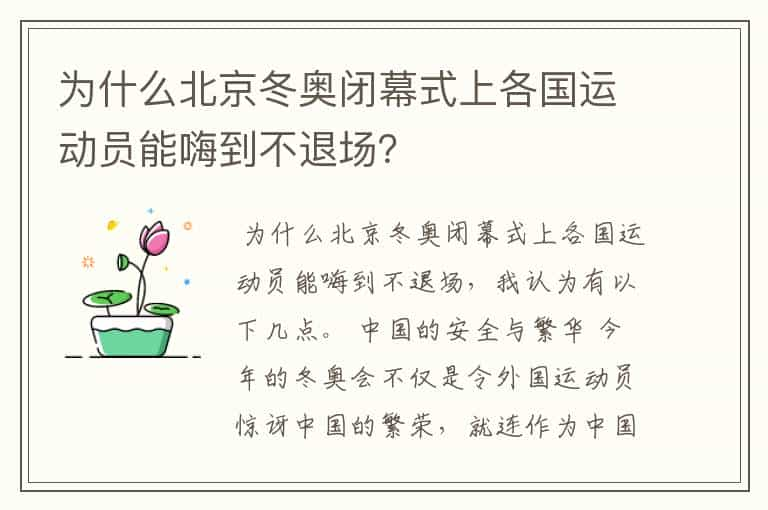 为什么北京冬奥闭幕式上各国运动员能嗨到不退场?

为什么北京冬奥闭幕式上各国运动员能嗨到不退场，我认为有以下几点。 中国的安全与繁华 今年的冬奥会不仅是令外国运动员惊讶中国的繁荣，就连作为中国